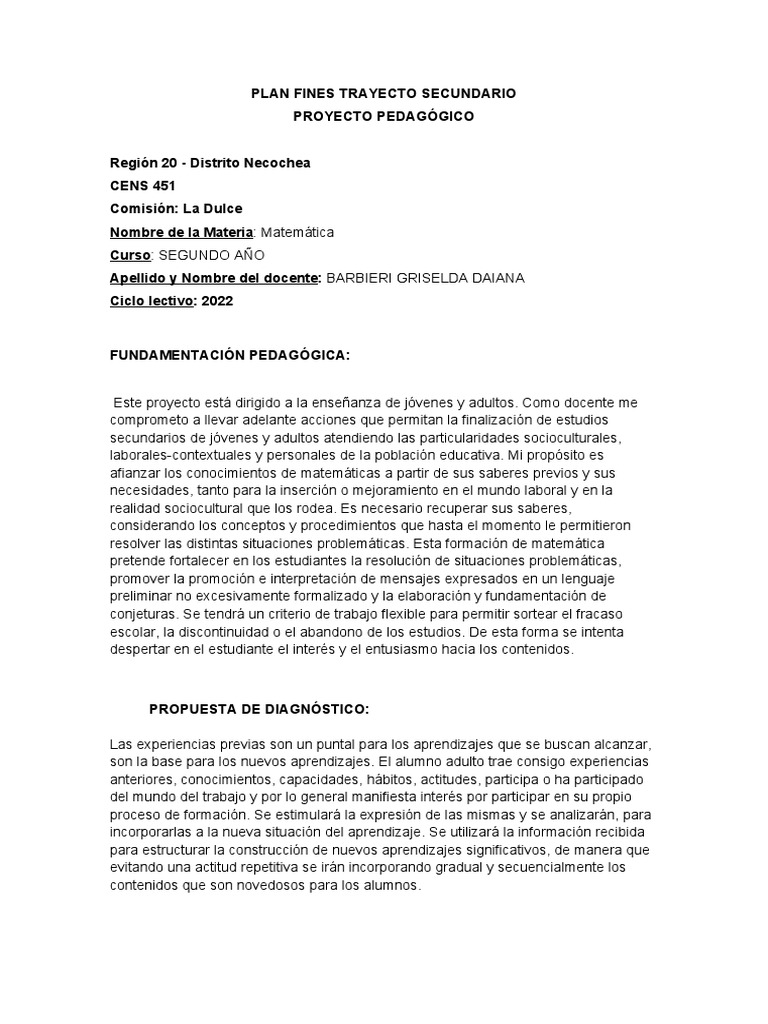 PLAN FINES TRAYECTO SECUNDARIO
PROYECTO PEDAGÓGICO

Región 20 - Distrito Necochea
CENS 451
Comisión: La Dulce
Nombre de la Materia: Matemática
Curso: SEGUNDO AÑO
Apellido y Nombre del docente: BARBIERI GRISELDA DAIANA
Ciclo lectivo: 2022

FUNDAMENTACIÓN PEDAGÓGICA:

Este proyecto está dirigido a la enseñanza de jóvenes y adultos. Como docente me comprometo a llevar adelante acciones que permitan la finalización de estudios secundarios de jóvenes y adultos atendiendo las particularidades socioculturales, laborales-contextuales y personales de la población educativa. Mi propósito es afianzar los conocimientos de matemáticas a partir de sus saberes previos y sus necesidades, tanto para la inserción o mejoramiento en el mundo laboral y en la realidad sociocultural que los rodea. Es necesario recuperar sus saberes, considerando los conceptos y procedimientos que hasta el momento le permitieron resolver las distintas situaciones problemáticas. Esta formación de matemática pretende fortalecer en los estudiantes la resolución de situaciones problemáticas, promover la promoción e interpretación de mensajes expresados en un lenguaje preliminar no excesivamente formalizado y la elaboración y fundamentación de conjeturas. Se tendrá un criterio de trabajo flexible para permitir sortear el fracaso escolar, la discontinuidad o el abandono de los estudios. De esta forma se intenta despertar en el estudiante el interés y el entusiasmo hacia los contenidos.

PROPUESTA DE DIAGNÓSTICO:

Las experiencias previas son un puntal para los aprendizajes que se buscan alcanzar, son la base para los nuevos aprendizajes. El alumno adulto trae consigo experiencias anteriores, conocimientos, capacidades, hábitos, actitudes, participa o ha participado del mundo del trabajo y por lo general manifiesta interés por participar en su propio proceso de formación. Se estimulará la expresión de las mismas y se analizarán, para incorporarlas a la nueva situación del aprendizaje. Se utilizará la información recibida para estructurar la construcción de nuevos aprendizajes significativos, de manera que evitando una actitud repetitiva se irán incorporando gradual y secuencialmente los contenidos que son novedosos para los alumnos.